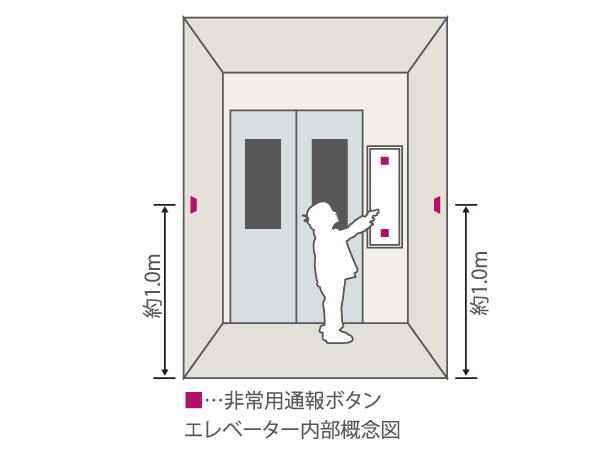 約1.0m

約1.0m

■…非常用通報ボタン

エレベーター内部概念図